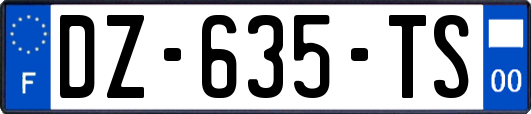 F
DZ-635-TS
00